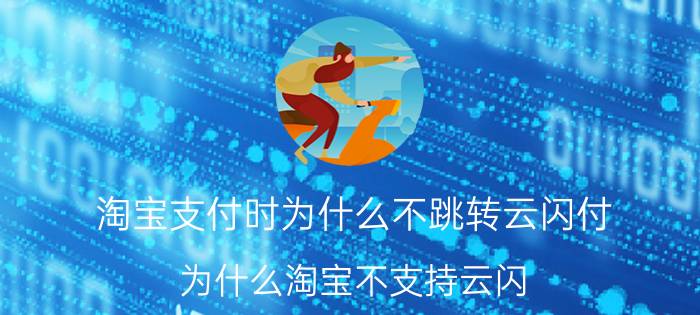 淘宝支付时为什么不跳转云闪付

为什么淘宝不支持云闪